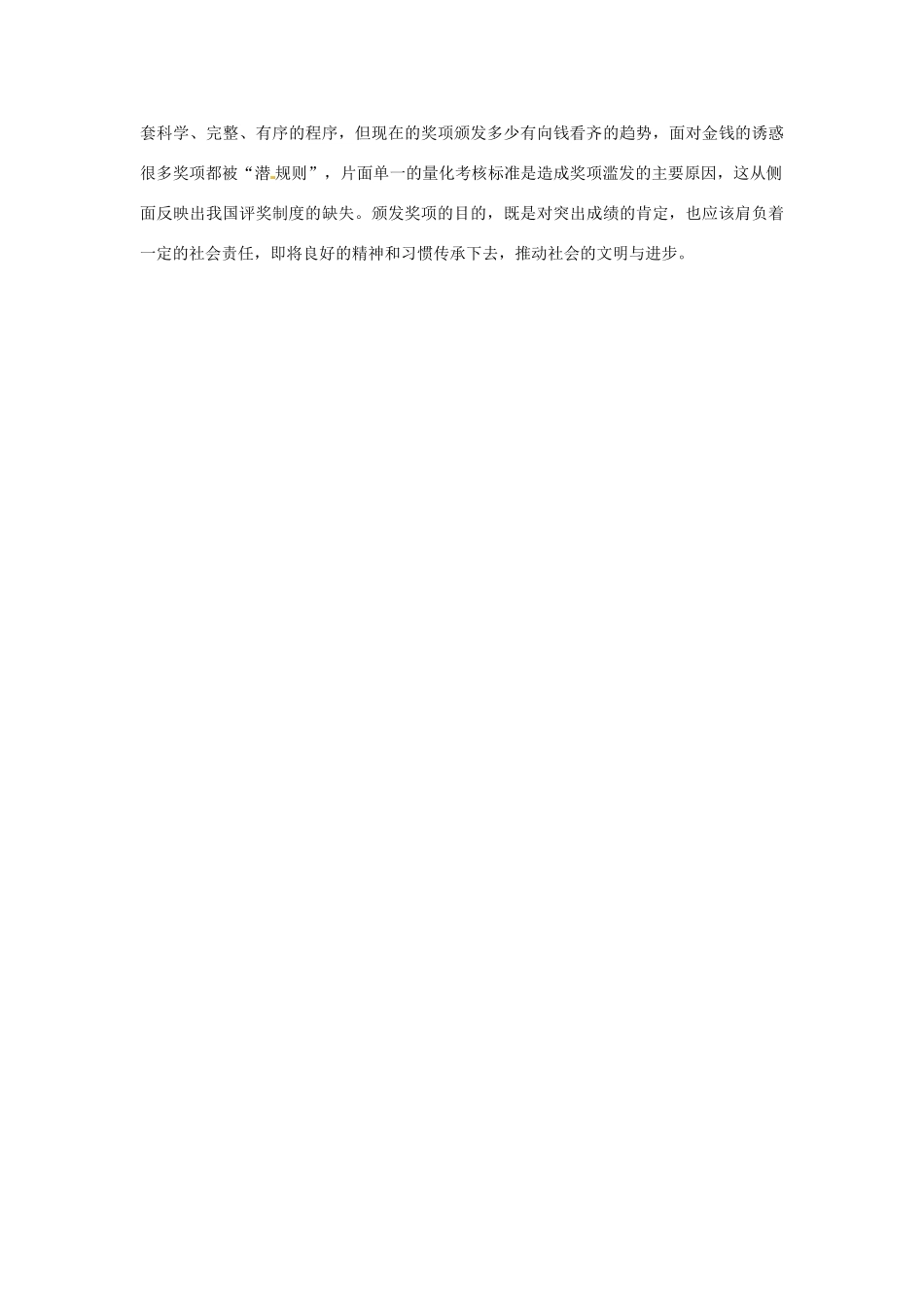 套科学、完整、有序的程序，但现在的奖项颁发多少有向钱看齐的趋势，面对金钱的诱惑很多奖项都被“潜规则”，片面单一的量化考核标准是造成奖项滥发的主要原因，这从侧面反映出我国评奖制度的缺失。颁发奖项的目的，既是对突出成绩的肯定，也应该肩负着一定的社会责任，即将良好的精神和习惯传承下去，推动社会的文明与进步。